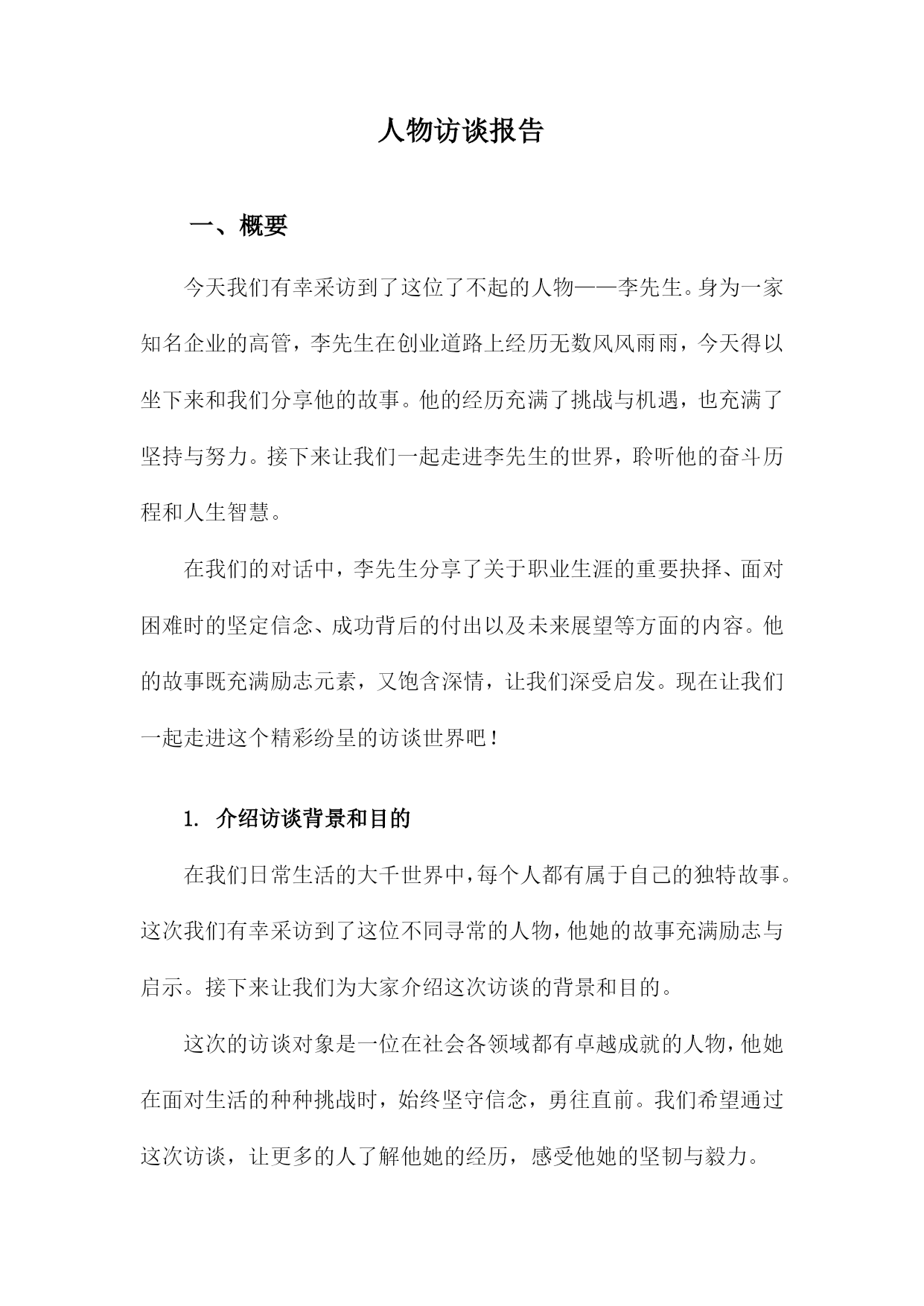 人物访谈报告

一、概要

今天我们有幸采访到了这位了不起的人物——李先生。身为一家知名企业的高管，李先生在创业道路上经历无数风风雨雨，今天得以坐下来和我们分享他的故事。他的经历充满了挑战与机遇，也充满了坚持与努力。接下来让我们一起走进李先生的世界，聆听他的奋斗历程和人生智慧。

在我们的对话中，李先生分享了关于职业生涯的重要抉择、面对困难时的坚定信念、成功背后的付出以及未来展望等方面的内容。他的故事既充满励志元素，又饱含深情，让我们深受启发。现在让我们一起走进这个精彩纷呈的访谈世界吧！

1. 介绍访谈背景和目的

在我们日常生活的大千世界中，每个人都有属于自己的独特故事。这次我们有幸采访到了这位不同寻常的人物，他她的故事充满励志与启示。接下来让我们为大家介绍这次访谈的背景和目的。

这次的访谈对象是一位在社会各领域都有卓越成就的人物，他她在面对生活的种种挑战时，始终坚守信念，勇往直前。我们希望通过这次访谈，让更多的人了解他她的经历，感受他她的坚韧与毅力。